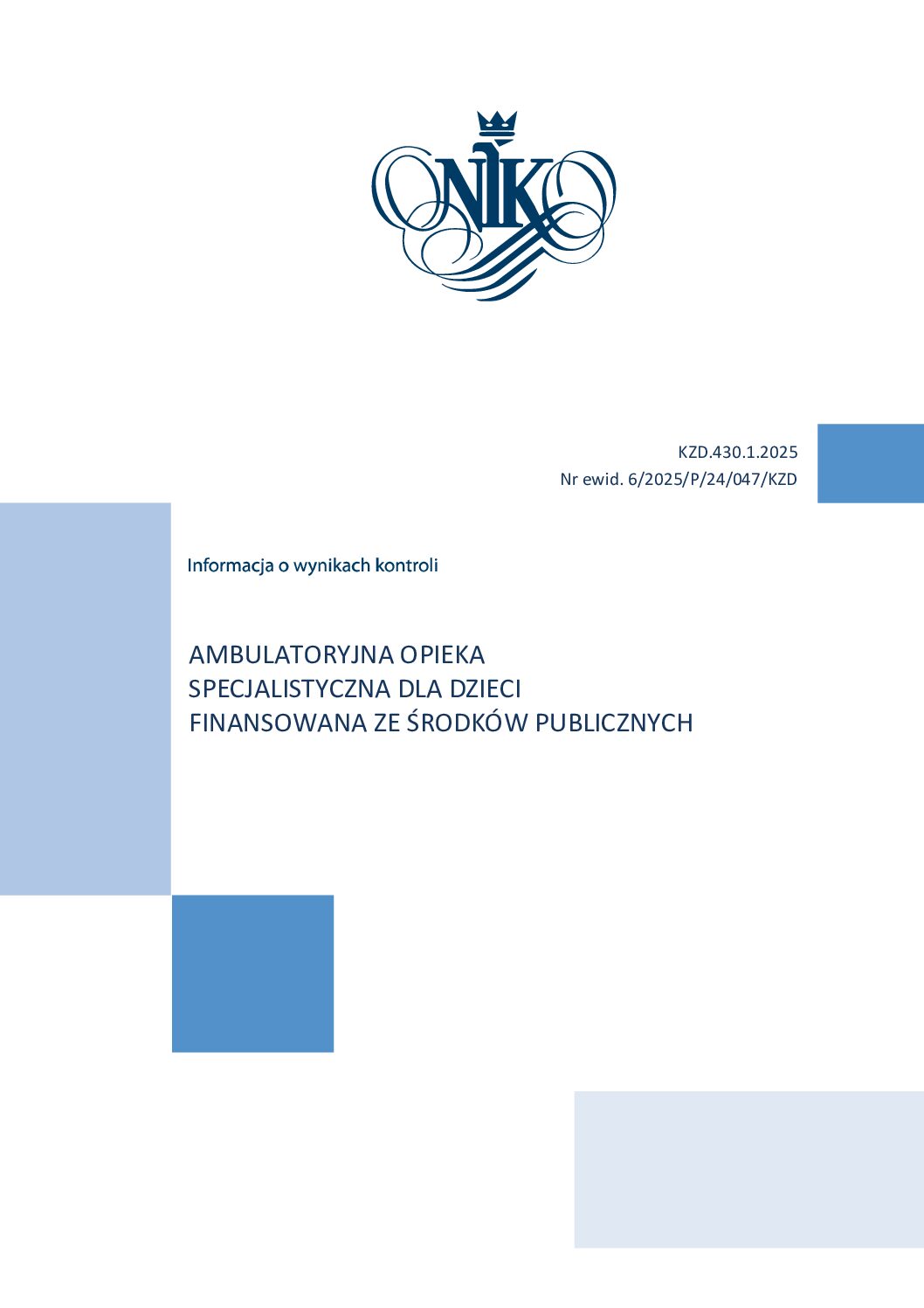 NIK

KZD.430.1.2025
Nr ewid. 6/2025/P/24/047/KZD

Informacja o wynikach kontroli

AMBULATORYJNA OPIEKA SPECJALISTYCZNA DLA DZIECI FINANSOWANA ZE ŚRODKÓW PUBLICZNYCH